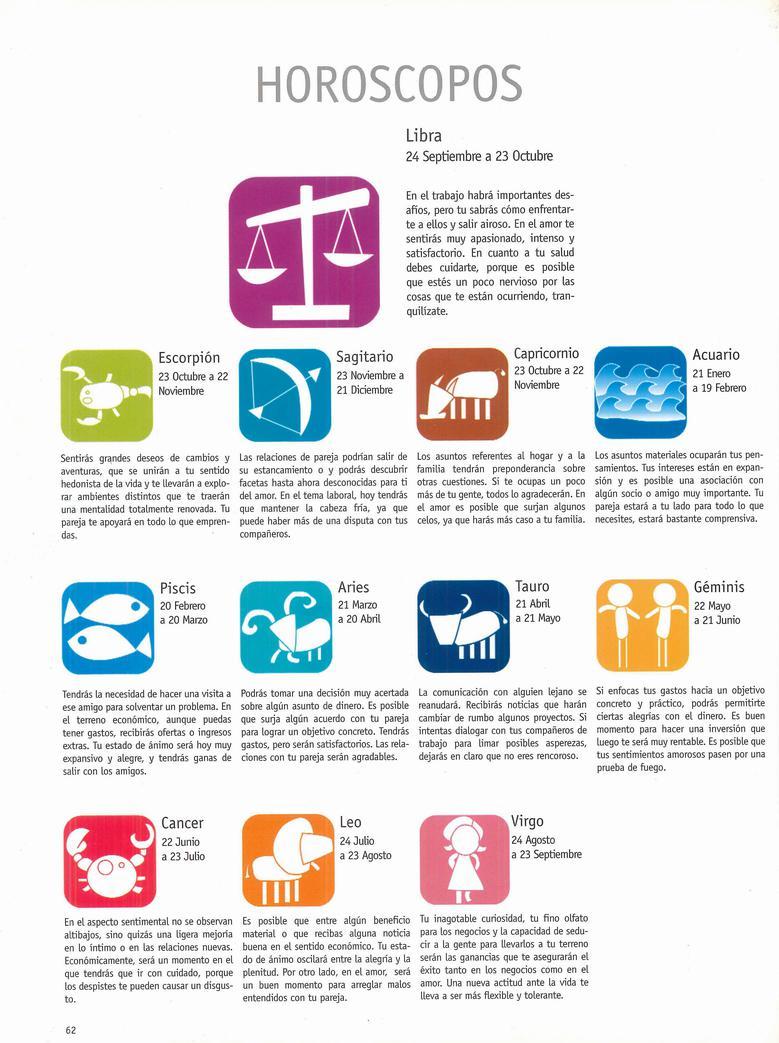 HOROSCOPOS

Libra
24 Septiembre a 23 Octubre

En el trabajo habrá importantes desafíos, pero tu sabrás cómo enfrentarte a ellos y salir airoso. En el amor te sentirás muy apasionado, intenso y satisfactorio. En cuanto a tu salud debes cuidarte, porque es posible que estés un poco nervioso por las cosas que te están ocurriendo, tranquilízate.

Escorpión
23 Octubre a 22 Noviembre

Sentirás grandes deseos de cambios y aventuras, que se unirán a tu sentido hedonista de la vida y te llevarán a explorar ambientes distintos que te traerán una mentalidad totalmente renovada. Tu pareja te apoyará en todo lo que emprendas.

Sagitario
23 Noviembre a 21 Diciembre

Las relaciones de pareja podrían salir de su estancamiento o y podrás descubrir facetas hasta ahora desconocidas para ti del amor. En el tema laboral, hoy tendrás que mantener la cabeza fría, ya que puede haber más de una disputa con tus compañeros.

Capricornio
23 Octubre a 22 Noviembre

Los asuntos referentes al hogar y a la familia tendrán preponderancia sobre otras cuestiones. Si te ocupas un poco más de tu gente, todos lo agradecerán. En el amor es posible que surjan algunos celos, ya que harás más caso a tu familia.

Acuario
21 Enero a 19 Febrero

Los asuntos materiales ocuparán tus pensamientos. Tus intereses están en expansión y es posible una asociación con algún socio o amigo muy importante. Tu pareja estará a tu lado para todo lo que necesites, estará bastante comprensiva.

Piscis
20 Febrero a 20 Marzo

Tendrás la necesidad de hacer una visita a ese amigo para solventar un problema. En el terreno económico, aunque puedas tener gastos, recibirás ofertas o ingresos extras. Tu estado de ánimo será hoy muy expansivo y alegre, y tendrás ganas de salir con los amigos.

Aries
21 Marzo a 20 Abril

Podrás tomar una decisión muy acertada sobre algún asunto de dinero. Es posible que surja algún acuerdo con tu pareja para lograr un objetivo concreto. Tendrás gastos, pero serán satisfactorios. Las relaciones con tu pareja serán agradables.

Tauro
21 Abril a 21 Mayo

La comunicación con alguien lejano se reanudará. Recibirás noticias que harán cambiar de rumbo algunos proyectos. Si intentas dialogar con tus compañeros de trabajo para limar posibles asperezas, dejarás en claro que no eres rencoroso.

Géminis
22 Mayo a 21 Junio

Si enfocas tus gastos hacia un objetivo concreto y práctico, podrás permitirte ciertas alegrías con el dinero. Es buen momento para hacer una inversión que luego te será muy rentable. Es posible que tus sentimientos amorosos pasen por una prueba de fuego.

Cancer
22 Junio a 23 Julio

En el aspecto sentimental no se observan altibajos, sino quizás una ligera mejoría en lo íntimo o en las relaciones nuevas. Económicamente, será un momento en el que tendrás que ir con cuidado, porque los despistes te pueden causar un disgusto.

Leo
24 Julio a 23 Agosto

Es posible que entre algún beneficio material o que recibas alguna noticia buena en el sentido económico. Tu estado de ánimo oscilará entre la alegría y la plenitud. Por otro lado, en el amor, será un buen momento para arreglar malos entendidos con tu pareja.

Virgo
24 Agosto a 23 Septiembre

Tu inagotable curiosidad, tu fino olfato para los negocios y la capacidad de seducir a la gente para llevarlos a tu terreno serán las ganancias que te asegurarán el éxito tanto en los negocios como en el amor. Una nueva actitud ante la vida te lleva a ser más flexible y tolerante.

62